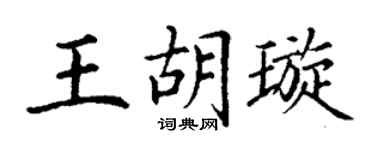 王胡璇
词典网